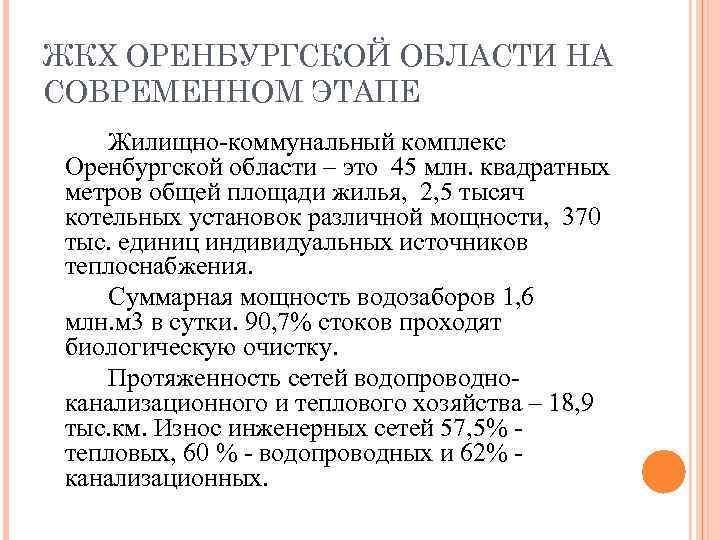 ЖКХ ОРЕНБУРГСКОЙ ОБЛАСТИ НА СОВРЕМЕННОМ ЭТАПЕ

Жилищно-коммунальный комплекс Оренбургской области – это 45 млн. квадратных метров общей площади жилья, 2,5 тысяч котельных установок различной мощности, 370 тыс. единиц индивидуальных источников теплоснабжения.

Суммарная мощность водозаборов 1,6 млн.м3 в сутки. 90,7% стоков проходят биологическую очистку.

Протяженность сетей водопроводно-канализационного и теплового хозяйства – 18,9 тыс.км. Износ инженерных сетей 57,5% - тепловых, 60 % - водопроводных и 62% - канализационных.